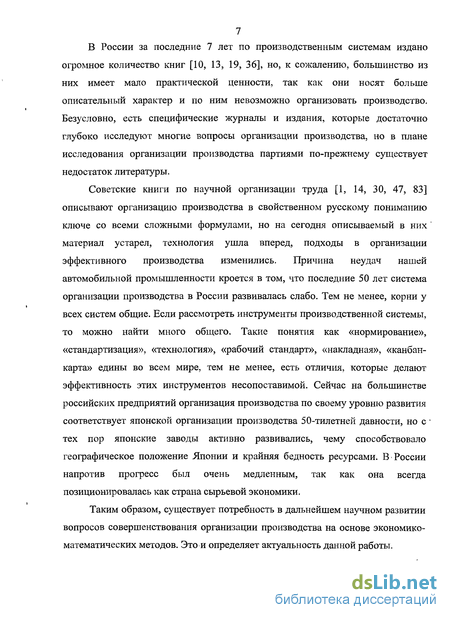 7

В России за последние 7 лет по производственным системам издано огромное количество книг [10, 13, 19, 36], но, к сожалению, большинство из них имеет мало практической ценности, так как они носят больше описательный характер и по ним невозможно организовать производство. Безусловно, есть специфические журналы и издания, которые достаточно глубоко исследуют многие вопросы организации производства, но в плане исследования организации производства партиями по-прежнему существует недостаток литературы.

Советские книги по научной организации труда [1, 14, 30, 47, 83] описывают организацию производства в свойственном русскому пониманию ключе со всеми сложными формулами, но на сегодня описываемый в них материал устарел, технология ушла вперед, подходы в организации эффективного производства изменились. Причина неудач нашей автомобильной промышленности кроется в том, что последние 50 лет система организации производства в России развивалась слабо. Тем не менее, корни у всех систем общие. Если рассмотреть инструменты производственной системы, то можно найти много общего. Такие понятия как «нормирование», «стандартизация», «технология», «рабочий стандарт», «накладная», «канбан-карта» едины во всем мире, тем не менее, есть отличия, которые делают эффективность этих инструментов несопоставимой. Сейчас на большинстве российских предприятий организация производства по своему уровню развития соответствует японской организации производства 50-тилетней давности, но с тех пор японские заводы активно развивались, чему способствовало географическое положение Японии и крайняя бедность ресурсами. В России напротив прогресс был очень медленным, так как она всегда позиционировалась как страна сырьевой экономики.

Таким образом, существует потребность в дальнейшем научном развитии вопросов совершенствования организации производства на основе экономико-математических методов. Это и определяет актуальность данной работы.

dsLib.net
библиотека диссертаций